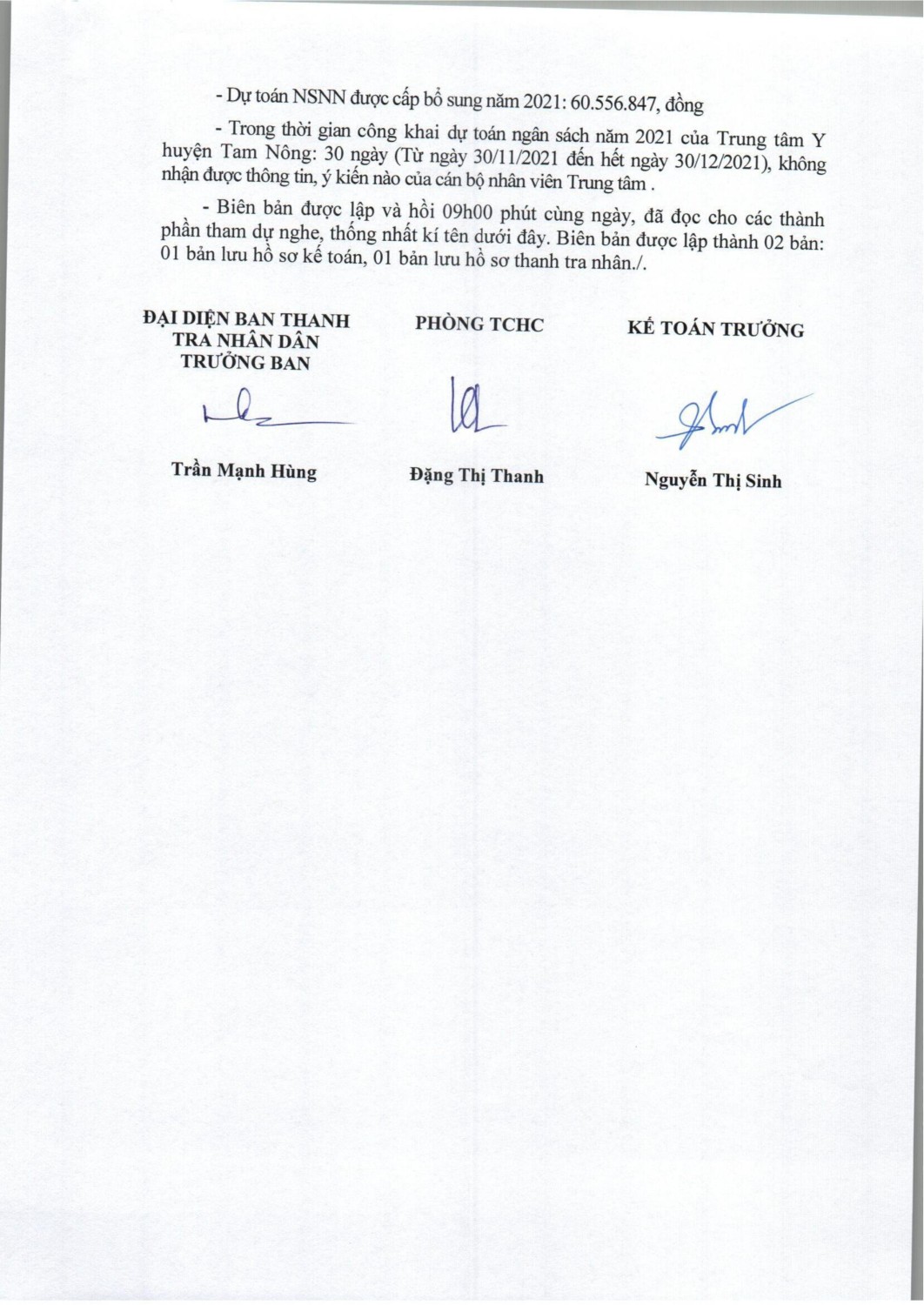 - Dự toán NSNN được cấp bổ sung năm 2021: 60.556.847, đồng

- Trong thời gian công khai dự toán ngân sách năm 2021 của Trung tâm Y huyện Tam Nông: 30 ngày (Từ ngày 30/11/2021 đến hết ngày 30/12/2021), không nhận được thông tin, ý kiến nào của cán bộ nhân viên Trung tâm .

- Biên bản được lập và hồi 09h00 phút cùng ngày, đã đọc cho các thành phần tham dự nghe, thống nhất kí tên dưới đây. Biên bản được lập thành 02 bản: 01 bản lưu hồ sơ kế toán, 01 bản lưu hồ sơ thanh tra nhân./.

ĐẠI DIỆN BAN THANH TRA NHÂN DÂN
TRƯỞNG BAN

Trần Mạnh Hùng

PHÒNG TCHC

Đặng Thị Thanh

KẾ TOÁN TRƯỞNG

Nguyễn Thị Sinh